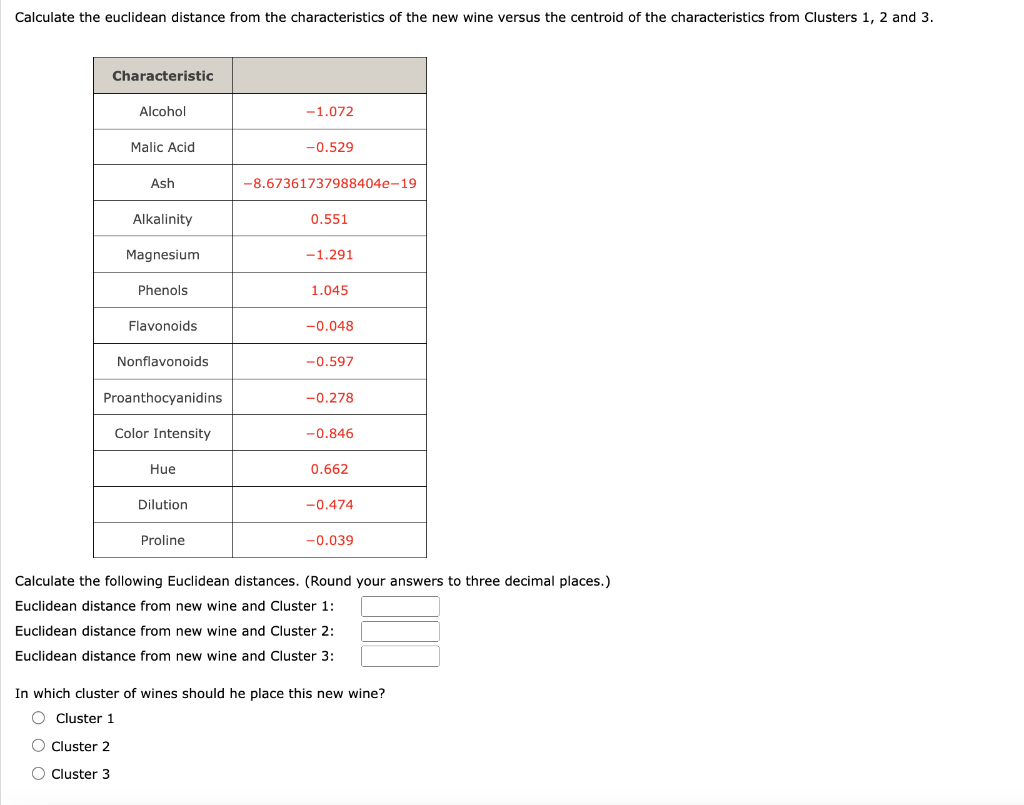 Calculate the euclidean distance from the characteristics of the new wine versus the centroid of the characteristics from Clusters 1, 2 and 3.

| Characteristic | |
|---|---|
| Alcohol | −1.072 |
| Malic Acid | −0.529 |
| Ash | −8.67361737988404e−19 |
| Alkalinity | 0.551 |
| Magnesium | −1.291 |
| Phenols | 1.045 |
| Flavonoids | −0.048 |
| Nonflavonoids | −0.597 |
| Proanthocyanidins | −0.278 |
| Color Intensity | −0.846 |
| Hue | 0.662 |
| Dilution | −0.474 |
| Proline | −0.039 |

Calculate the following Euclidean distances. (Round your answers to three decimal places.)

Euclidean distance from new wine and Cluster 1:

Euclidean distance from new wine and Cluster 2:

Euclidean distance from new wine and Cluster 3:

In which cluster of wines should he place this new wine?

Cluster 1

Cluster 2

Cluster 3